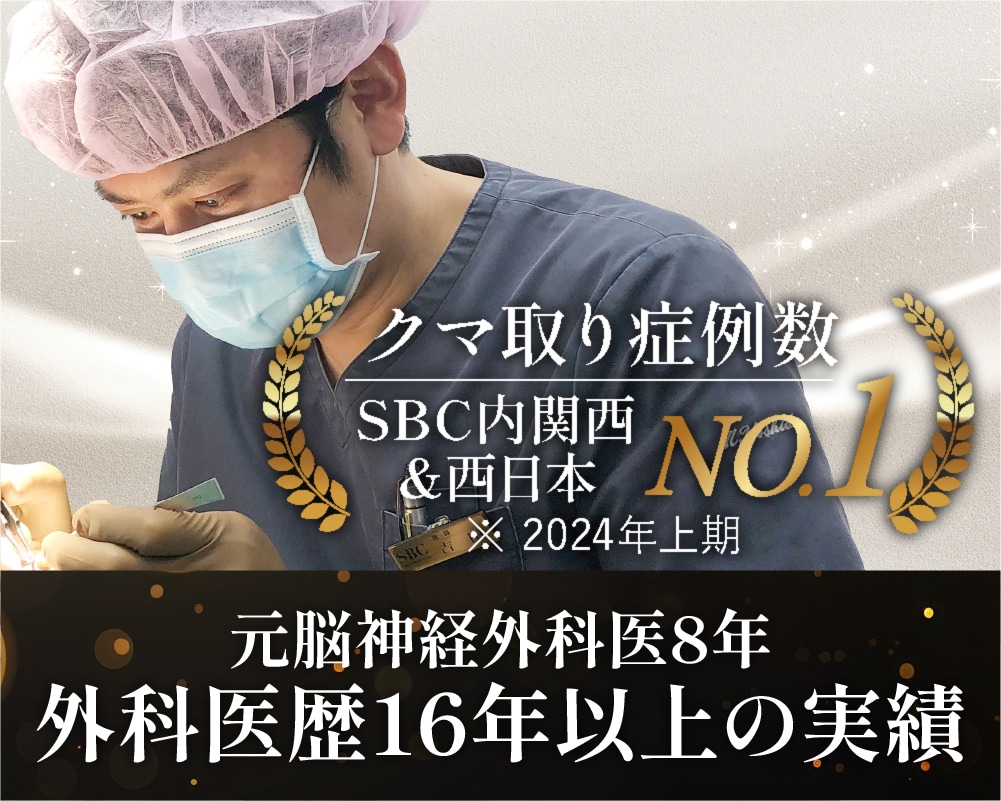 クマ取り症例数

SBC内関西
&西日本

NO.1

※ 2024年上期

SBC

元脳神経外科医8年
外科医歴16年以上の実績